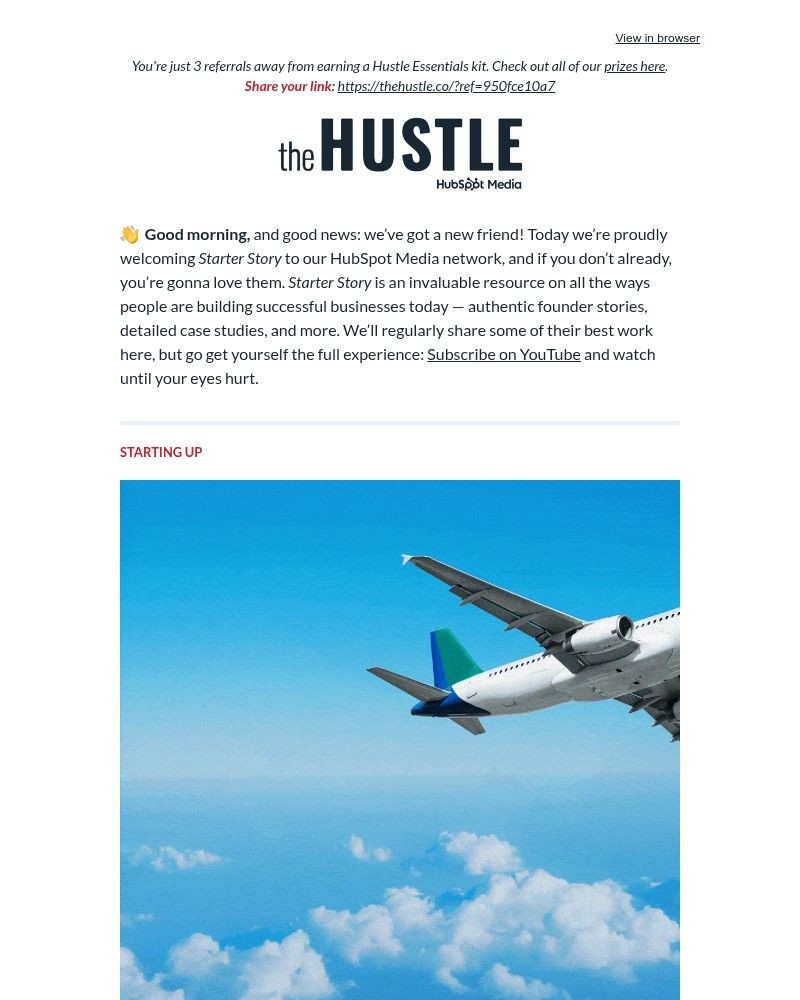 View in browser

You're just 3 referrals away from earning a Hustle Essentials kit. Check out all of our prizes here.
Share your link: https://thehustle.co/?ref=950fce10a7

the HUSTLE
HubSpot Media

👋 Good morning, and good news: we've got a new friend! Today we're proudly welcoming Starter Story to our HubSpot Media network, and if you don't already, you're gonna love them. Starter Story is an invaluable resource on all the ways people are building successful businesses today — authentic founder stories, detailed case studies, and more. We'll regularly share some of their best work here, but go get yourself the full experience: Subscribe on YouTube and watch until your eyes hurt.

STARTING UP